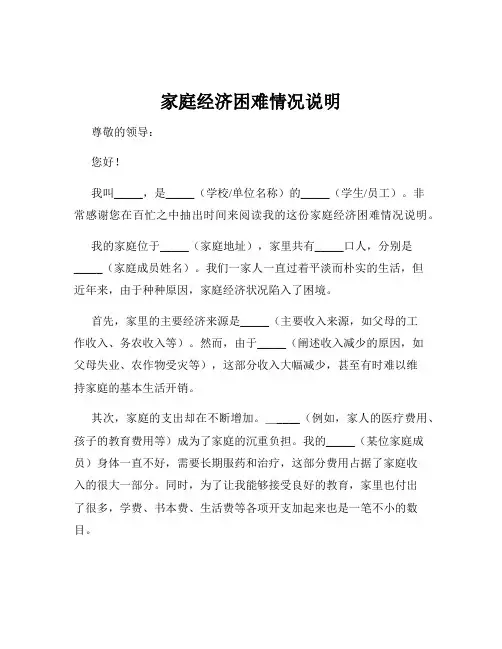 家庭经济困难情况说明

尊敬的领导：

您好！

我叫_____，是_____（学校/单位名称）的_____（学生/员工）。非常感谢您在百忙之中抽出时间来阅读我的这份家庭经济困难情况说明。

我的家庭位于_____（家庭地址），家里共有_____口人，分别是_____（家庭成员姓名）。我们一家人一直过着平淡而朴实的生活，但近年来，由于种种原因，家庭经济状况陷入了困境。

首先，家里的主要经济来源是_____（主要收入来源，如父母的工作收入、务农收入等）。然而，由于_____（阐述收入减少的原因，如父母失业、农作物受灾等），这部分收入大幅减少，甚至有时难以维持家庭的基本生活开销。

其次，家庭的支出却在不断增加。_____（例如，家人的医疗费用、孩子的教育费用等）成为了家庭的沉重负担。我的_____（某位家庭成员）身体一直不好，需要长期服药和治疗，这部分费用占据了家庭收入的很大一部分。同时，为了让我能够接受良好的教育，家里也付出了很多，学费、书本费、生活费等各项开支加起来也是一笔不小的数目。